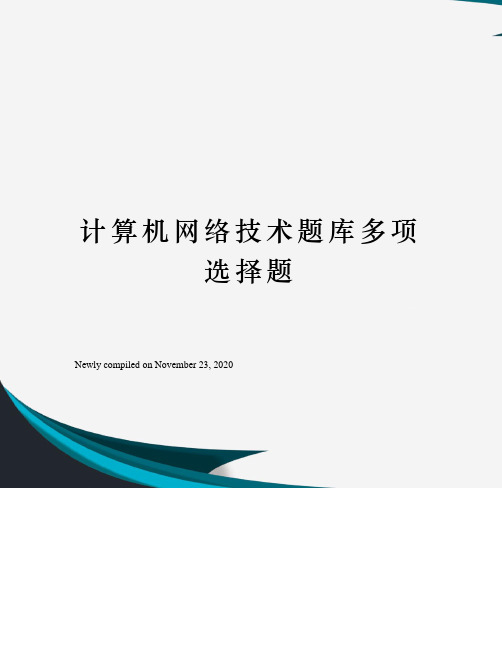 计算机网络技术题库多项选择题

Newly compiled on November 23, 2020